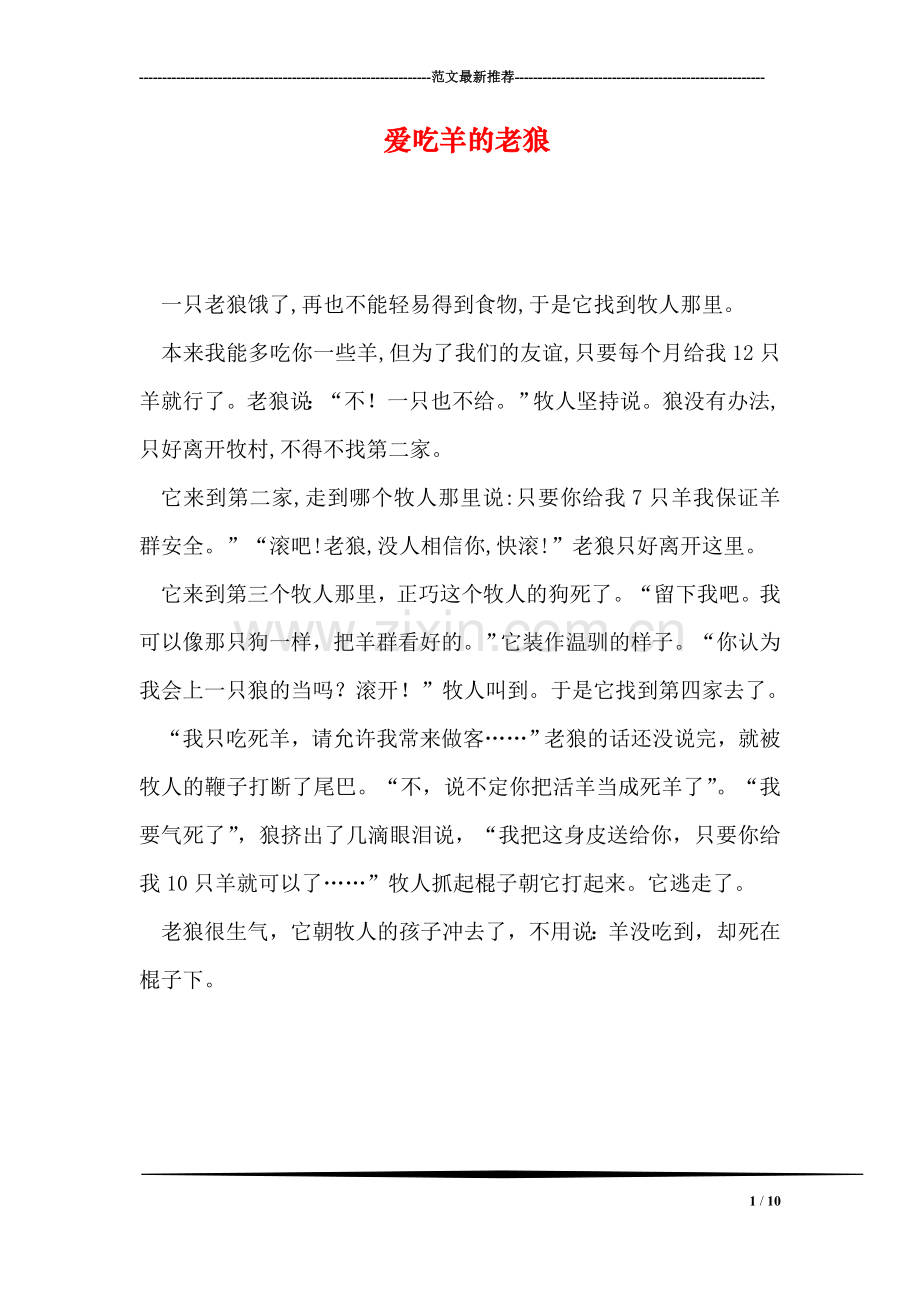 范文最新推荐

爱吃羊的老狼

一只老狼饿了,再也不能轻易得到食物,于是它找到牧人那里。

本来我能多吃你一些羊,但为了我们的友谊,只要每个月给我12只羊就行了。老狼说:“不!一只也不给。”牧人坚持说。狼没有办法,只好离开牧村,不得不找第二家。

它来到第二家,走到哪个牧人那里说:只要你给我7只羊我保证羊群安全。”“滚吧!老狼,没人相信你,快滚!”老狼只好离开这里。

它来到第三个牧人那里,正巧这个牧人的狗死了。“留下我吧。我可以像那只狗一样,把羊群看好的。”它装作温驯的样子。“你认为我会上一只狼的当吗?滚开!”牧人叫到。于是它找到第四家去了。

“我只吃死羊,请允许我常来做客……”老狼的话还没说完,就被牧人的鞭子打断了尾巴。“不,说不定你把活羊当成死羊了”。“我要气死了”,狼挤出了几滴眼泪说,“我把这身皮送给你,只要你给我10只羊就可以了……”牧人抓起棍子朝它打起来。它逃走了。

老狼很生气,它朝牧人的孩子冲去了,不用说:羊没吃到,却死在棍子下。

1 / 10

www.zixin.com.cn